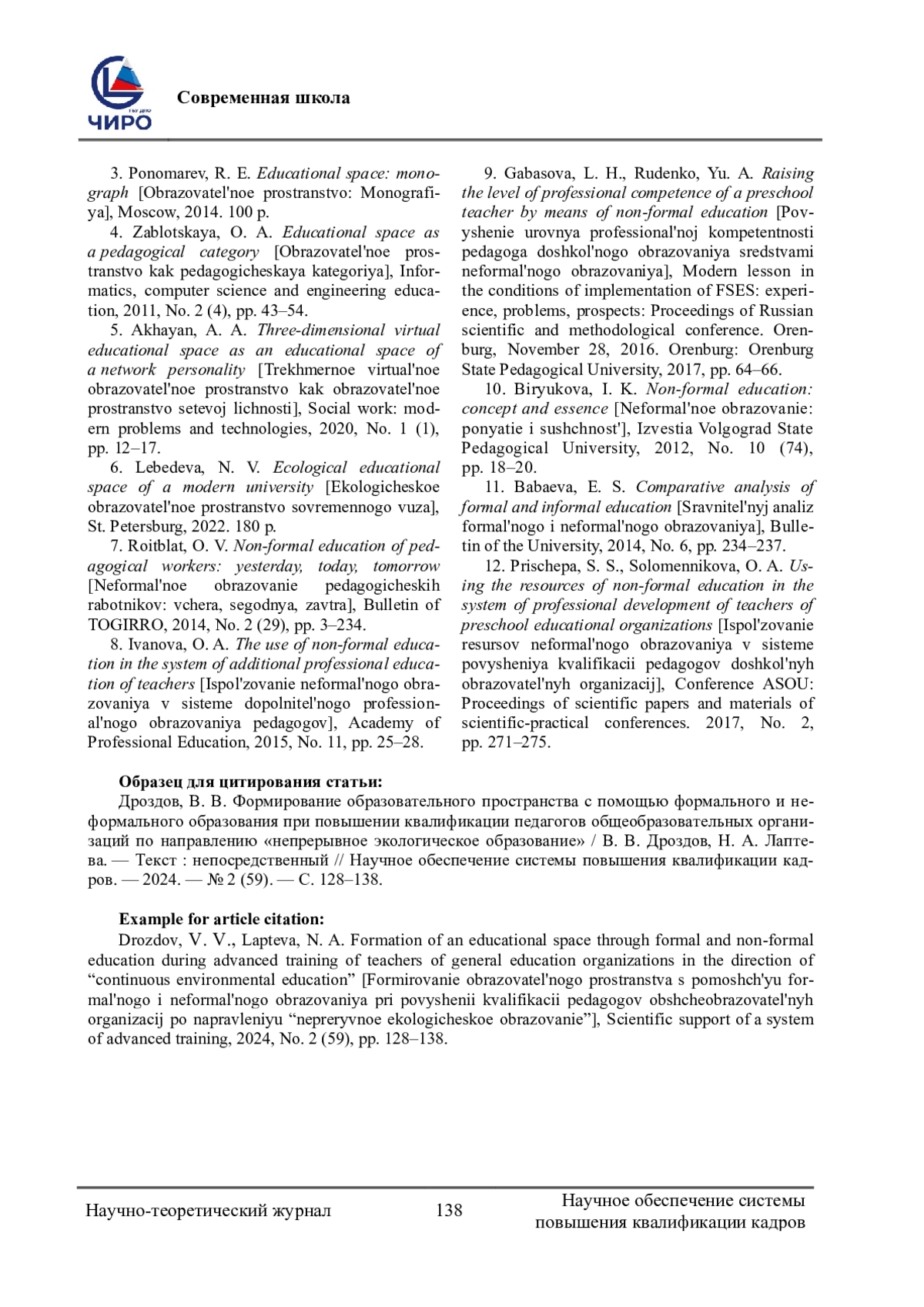 ЧИРО

Современная школа

3. Ponomarev, R. E. Educational space: monograph [Obrazovatel'noe prostranstvo: Monografiya], Moscow, 2014. 100 p.

4. Zablotskaya, O. A. Educational space as a pedagogical category [Obrazovatel'noe prostranstvo kak pedagogicheskaya kategoriya], Informatics, computer science and engineering education, 2011, No. 2 (4), pp. 43–54.

5. Akhayan, A. A. Three-dimensional virtual educational space as an educational space of a network personality [Trekhmernoe virtual'noe obrazovatel'noe prostranstvo kak obrazovatel'noe prostranstvo setevoj lichnosti], Social work: modern problems and technologies, 2020, No. 1 (1), pp. 12–17.

6. Lebedeva, N. V. Ecological educational space of a modern university [Ekologicheskoe obrazovatel'noe prostranstvo sovremennogo vuza], St. Petersburg, 2022. 180 p.

7. Roitblat, O. V. Non-formal education of pedagogical workers: yesterday, today, tomorrow [Neformal'noe obrazovanie pedagogicheskih rabotnikov: vchera, segodnya, zavtra], Bulletin of TOGIRRO, 2014, No. 2 (29), pp. 3–234.

8. Ivanova, O. A. The use of non-formal education in the system of additional professional education of teachers [Ispol'zovanie neformal'nogo obrazovaniya v sisteme dopolnitel'nogo professional'nogo obrazovaniya pedagogov], Academy of Professional Education, 2015, No. 11, pp. 25–28.

9. Gabasova, L. H., Rudenko, Yu. A. Raising the level of professional competence of a preschool teacher by means of non-formal education [Povyshenie urovnya professional'noj kompetentnosti pedagoga doshkol'nogo obrazovaniya sredstvami neformal'nogo obrazovaniya], Modern lesson in the conditions of implementation of FSES: experience, problems, prospects: Proceedings of Russian scientific and methodological conference. Orenburg, November 28, 2016. Orenburg: Orenburg State Pedagogical University, 2017, pp. 64–66.

10. Biryukova, I. K. Non-formal education: concept and essence [Neformal'noe obrazovanie: ponyatie i sushchnost'], Izvestia Volgograd State Pedagogical University, 2012, No. 10 (74), pp. 18–20.

11. Babaeva, E. S. Comparative analysis of formal and informal education [Sravnitel'nyj analiz formal'nogo i neformal'nogo obrazovaniya], Bulletin of the University, 2014, No. 6, pp. 234–237.

12. Prischepa, S. S., Solomennikova, O. A. Using the resources of non-formal education in the system of professional development of teachers of preschool educational organizations [Ispol'zovanie resursov neformal'nogo obrazovaniya v sisteme povysheniya kvalifikacii pedagogov doshkol'nyh obrazovatel'nyh organizacij], Conference ASOU: Proceedings of scientific papers and materials of scientific-practical conferences. 2017, No. 2, pp. 271–275.

Образец для цитирования статьи:
Дроздов, В. В. Формирование образовательного пространства с помощью формального и неформального образования при повышении квалификации педагогов общеобразовательных организаций по направлению «непрерывное экологическое образование» / В. В. Дроздов, Н. А. Лаптева. — Текст : непосредственный // Научное обеспечение системы повышения квалификации кадров. — 2024. — № 2 (59). — С. 128–138.

Example for article citation:
Drozdov, V. V., Lapteva, N. A. Formation of an educational space through formal and non-formal education during advanced training of teachers of general education organizations in the direction of “continuous environmental education” [Formirovanie obrazovatel'nogo prostranstva s pomoshch'yu formal'nogo i neformal'nogo obrazovaniya pri povyshenii kvalifikacii pedagogov obshcheobrazovatel'nyh organizacij po napravleniyu “nepreryvnoe ekologicheskoe obrazovanie”], Scientific support of a system of advanced training, 2024, No. 2 (59), pp. 128–138.

Научно-теоретический журнал 138 Научное обеспечение системы повышения квалификации кадров